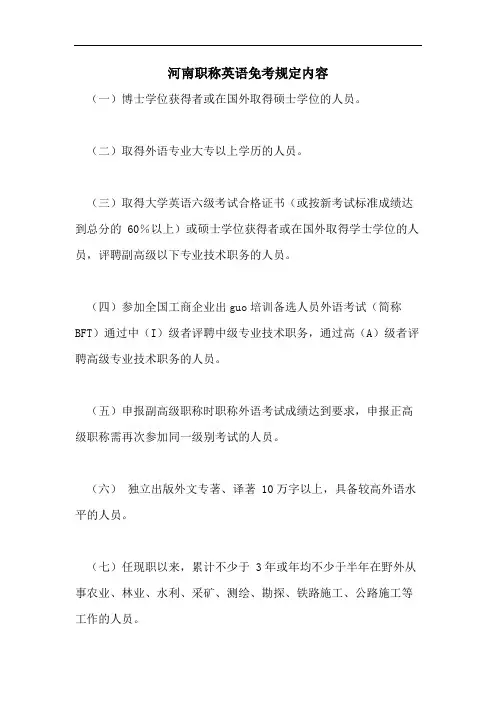 河南职称英语免考规定内容

（一）博士学位获得者或在国外取得硕士学位的人员。

（二）取得外语专业大专以上学历的人员。

（三）取得大学英语六级考试合格证书（或按新考试标准成绩达到总分的 60%以上）或硕士学位获得者或在国外取得学士学位的人员，评聘副高级以下专业技术职务的人员。

（四）参加全国工商企业出 guo 培训备选人员外语考试（简称 BFT）通过中（I）级者评聘中级专业技术职务，通过高（A）级者评聘高级专业技术职务的人员。

（五）申报副高级职称时职称外语考试成绩达到要求，申报正高级职称需再次参加同一级别考试的人员。

（六） 独立出版外文专著、译著 10 万字以上，具备较高外语水平的人员。

（七）任现职以来，累计不少于 3 年或年均不少于半年在野外从事农业、林业、水利、采矿、测绘、勘探、铁路施工、公路施工等工作的人员。